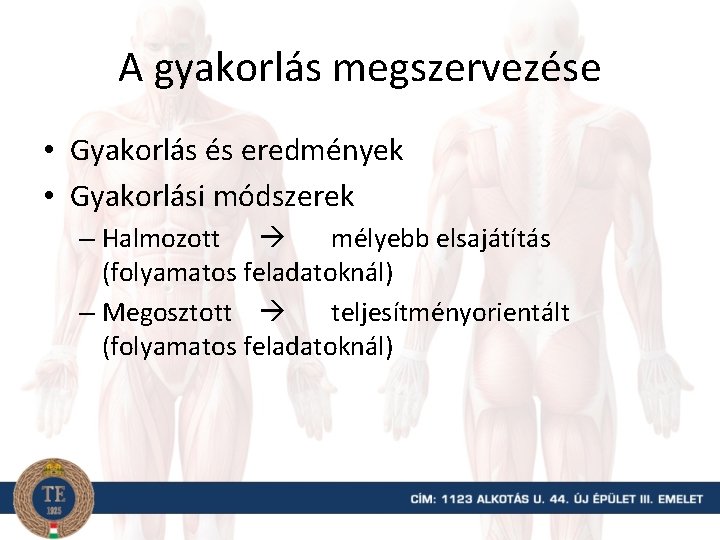 A gyakorlás megszervezése

• Gyakorlás és eredmények
• Gyakorlási módszerek
– Halmozott → mélyebb elsajátítás (folyamatos feladatoknál)
– Megosztott → teljesítményorientált (folyamatos feladatoknál)

TE
1925

CÍM: 1123 ALKOTÁS U. 44. ÚJ ÉPÜLET III. EMELET